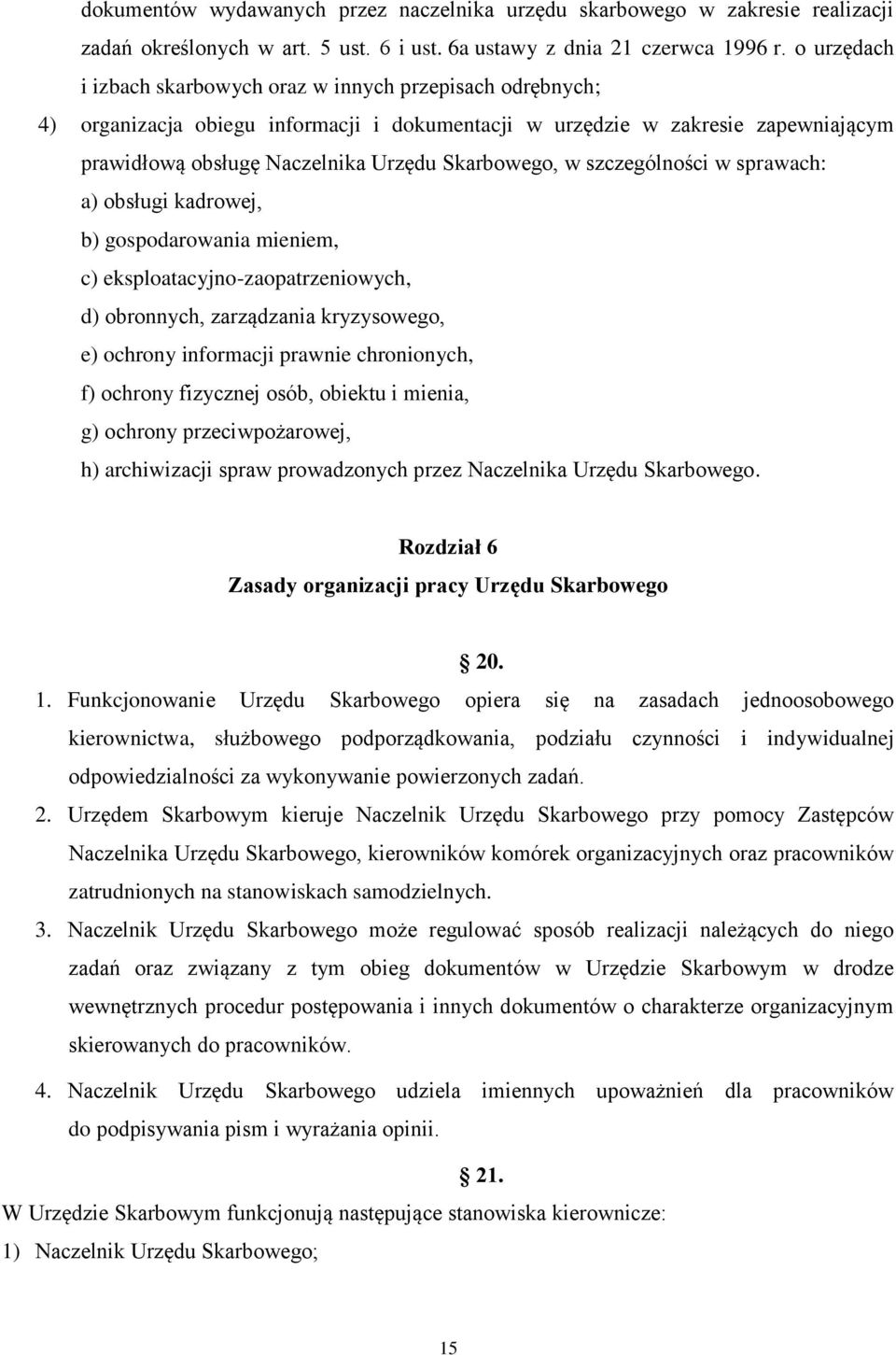 dokumentów wydawanych przez naczelnika urzędu skarbowego w zakresie realizacji zadań określonych w art. 5 ust. 6 i ust. 6a ustawy z dnia 21 czerwca 1996 r. o urzędach i izbach skarbowych oraz w innych przepisach odrębnych;

4) organizacja obiegu informacji i dokumentacji w urzędzie w zakresie zapewniającym prawidłową obsługę Naczelnika Urzędu Skarbowego, w szczególności w sprawach:

a) obsługi kadrowej,

b) gospodarowania mieniem,

c) eksploatacyjno-zaopatrzeniowych,

d) obronnych, zarządzania kryzysowego,

e) ochrony informacji prawnie chronionych,

f) ochrony fizycznej osób, obiektu i mienia,

g) ochrony przeciwpożarowej,

h) archiwizacji spraw prowadzonych przez Naczelnika Urzędu Skarbowego.

Rozdział 6
Zasady organizacji pracy Urzędu Skarbowego

20.

1. Funkcjonowanie Urzędu Skarbowego opiera się na zasadach jednoosobowego kierownictwa, służbowego podporządkowania, podziału czynności i indywidualnej odpowiedzialności za wykonywanie powierzonych zadań.

2. Urzędem Skarbowym kieruje Naczelnik Urzędu Skarbowego przy pomocy Zastępców Naczelnika Urzędu Skarbowego, kierowników komórek organizacyjnych oraz pracowników zatrudnionych na stanowiskach samodzielnych.

3. Naczelnik Urzędu Skarbowego może regulować sposób realizacji należących do niego zadań oraz związany z tym obieg dokumentów w Urzędzie Skarbowym w drodze wewnętrznych procedur postępowania i innych dokumentów o charakterze organizacyjnym skierowanych do pracowników.

4. Naczelnik Urzędu Skarbowego udziela imiennych upoważnień dla pracowników do podpisywania pism i wyrażania opinii.

21.

W Urzędzie Skarbowym funkcjonują następujące stanowiska kierownicze:

1) Naczelnik Urzędu Skarbowego;

15